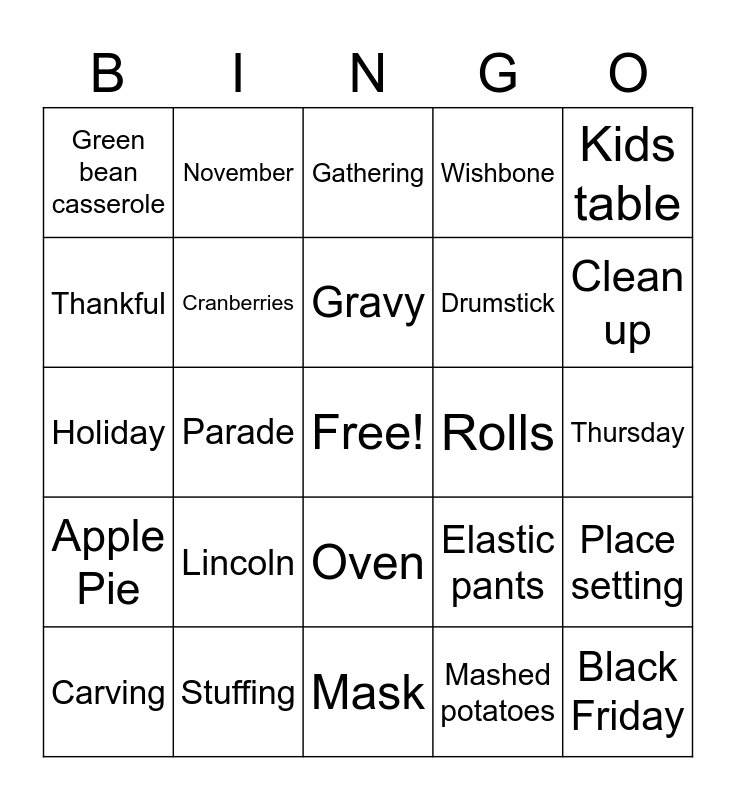 | B | I | N | G | O |
|---|---|---|---|---|
| Green bean casserole | November | Gathering | Wishbone | Kids table |
| Thankful | Cranberries | Gravy | Drumstick | Clean up |
| Holiday | Parade | Free! | Rolls | Thursday |
| Apple Pie | Lincoln | Oven | Elastic pants | Place setting |
| Carving | Stuffing | Mask | Mashed potatoes | Black Friday |